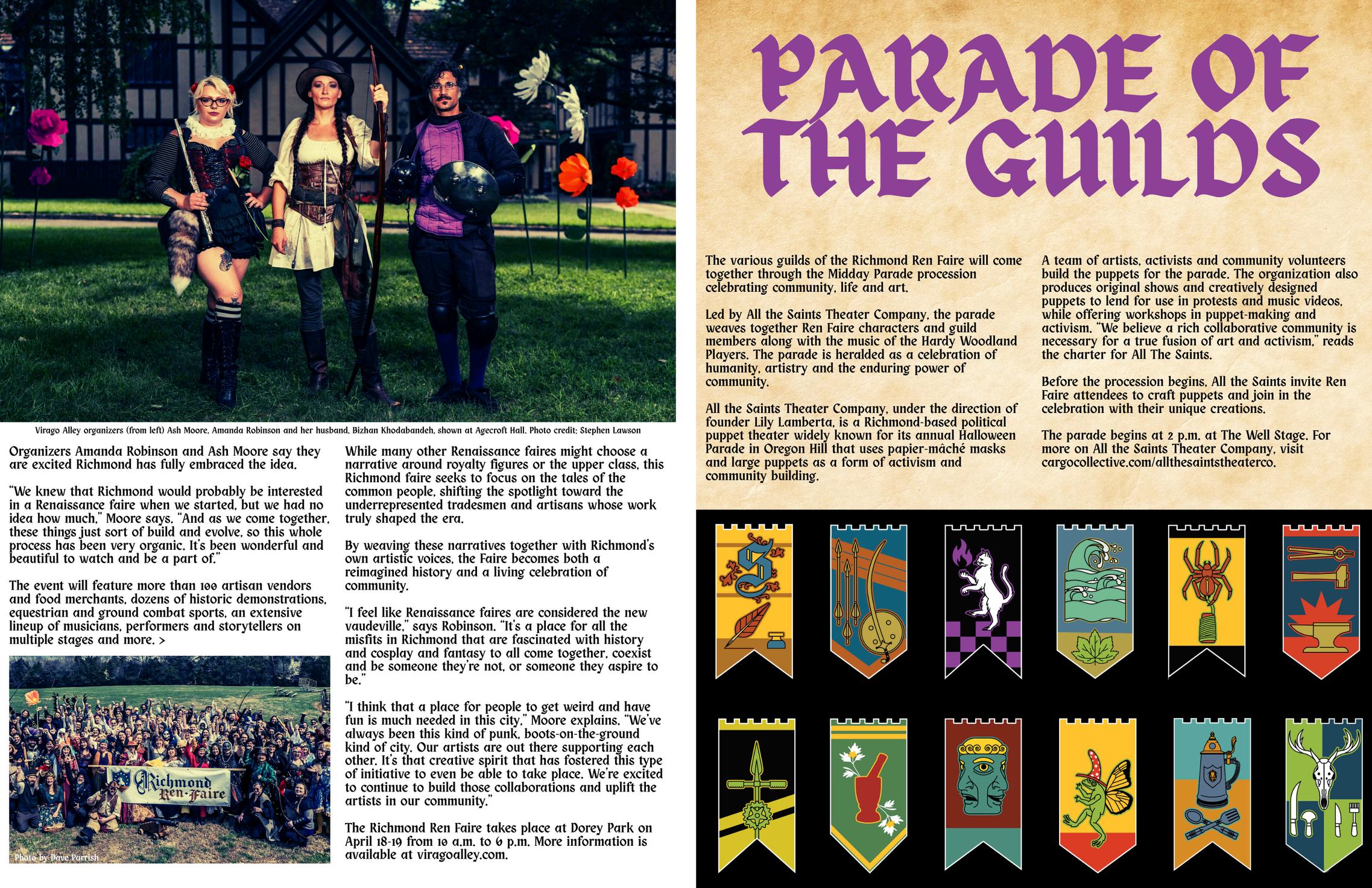 Virago Alley organizers (from left) Ash Moore, Amanda Robinson and her husband, Bizhan Khodabandeh, shown at Agecroft Hall. Photo credit: Stephen Lawson

Organizers Amanda Robinson and Ash Moore say they are excited Richmond has fully embraced the idea.

"We knew that Richmond would probably be interested in a Renaissance faire when we started, but we had no idea how much," Moore says. "And as we come together, these things just sort of build and evolve, so this whole process has been very organic. It's been wonderful and beautiful to watch and be a part of."

The event will feature more than 100 artisan vendors and food merchants, dozens of historic demonstrations, equestrian and ground combat sports, an extensive lineup of musicians, performers and storytellers on multiple stages and more. >

Richmond Ren-Faire

Photo by Dave Parrish

While many other Renaissance faires might choose a narrative around royalty figures or the upper class, this Richmond faire seeks to focus on the tales of the common people, shifting the spotlight toward the underrepresented tradesmen and artisans whose work truly shaped the era.

By weaving these narratives together with Richmond's own artistic voices, the Faire becomes both a reimagined history and a living celebration of community.

"I feel like Renaissance faires are considered the new vaudeville," says Robinson. "It's a place for all the misfits in Richmond that are fascinated with history and cosplay and fantasy to all come together, coexist and be someone they're not, or someone they aspire to be."

"I think that a place for people to get weird and have fun is much needed in this city," Moore explains. "We've always been this kind of punk, boots-on-the-ground kind of city. Our artists are out there supporting each other. It's that creative spirit that has fostered this type of initiative to even be able to take place. We're excited to continue to build those collaborations and uplift the artists in our community."

The Richmond Ren Faire takes place at Dorey Park on April 18-19 from 10 a.m. to 6 p.m. More information is available at viragoalley.com.

PARADE OF THE GUILDS

The various guilds of the Richmond Ren Faire will come together through the Midday Parade procession celebrating community, life and art.

Led by All the Saints Theater Company, the parade weaves together Ren Faire characters and guild members along with the music of the Hardy Woodland Players. The parade is heralded as a celebration of humanity, artistry and the enduring power of community.

All the Saints Theater Company, under the direction of founder Lily Lamberta, is a Richmond-based political puppet theater widely known for its annual Halloween Parade in Oregon Hill that uses papier-mâché masks and large puppets as a form of activism and community building.

A team of artists, activists and community volunteers build the puppets for the parade. The organization also produces original shows and creatively designed puppets to lend for use in protests and music videos, while offering workshops in puppet-making and activism. "We believe a rich collaborative community is necessary for a true fusion of art and activism," reads the charter for All The Saints.

Before the procession begins, All the Saints invite Ren Faire attendees to craft puppets and join in the celebration with their unique creations.

The parade begins at 2 p.m. at The Well Stage. For more on All the Saints Theater Company, visit cargocollective.com/allthesaintstheaterco.